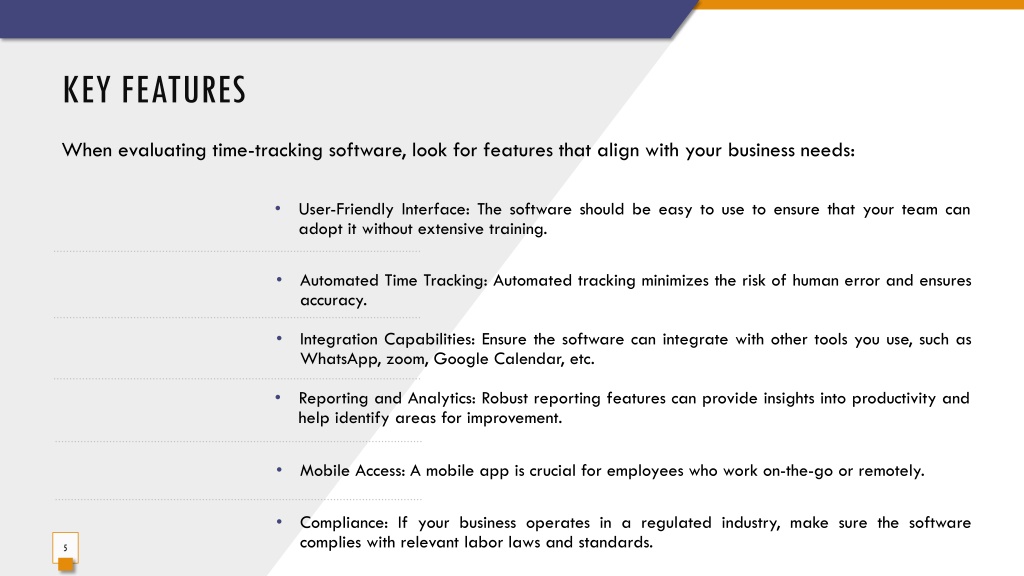 KEY FEATURES

When evaluating time-tracking software, look for features that align with your business needs:

• User-Friendly Interface: The software should be easy to use to ensure that your team can adopt it without extensive training.

• Automated Time Tracking: Automated tracking minimizes the risk of human error and ensures accuracy.

• Integration Capabilities: Ensure the software can integrate with other tools you use, such as WhatsApp, zoom, Google Calendar, etc.

• Reporting and Analytics: Robust reporting features can provide insights into productivity and help identify areas for improvement.

• Mobile Access: A mobile app is crucial for employees who work on-the-go or remotely.

• Compliance: If your business operates in a regulated industry, make sure the software complies with relevant labor laws and standards.

5